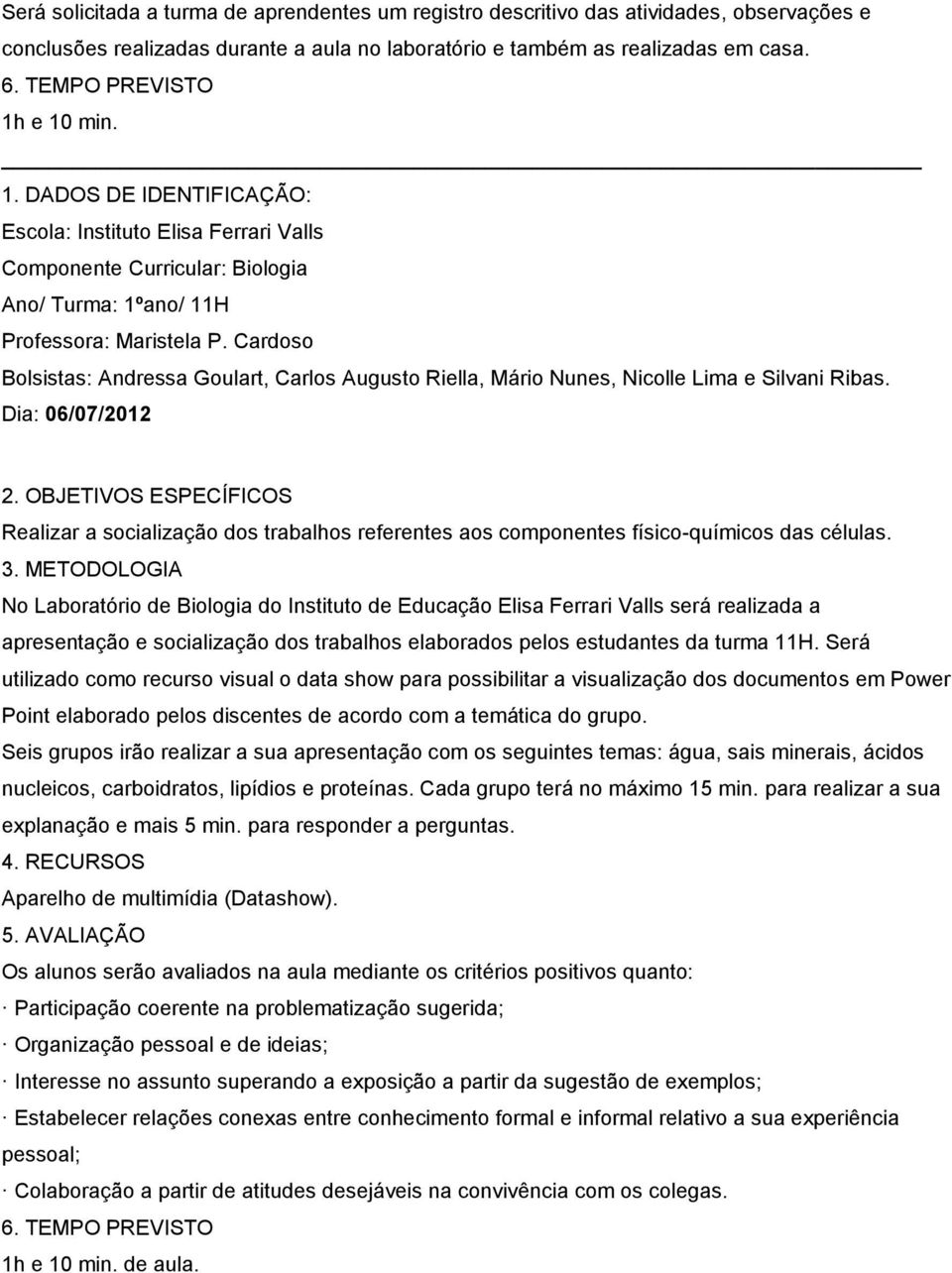 Será solicitada a turma de aprendentes um registro descritivo das atividades, observações e conclusões realizadas durante a aula no laboratório e também as realizadas em casa.
6. TEMPO PREVISTO
1h e 10 min.

1. DADOS DE IDENTIFICAÇÃO:
Escola: Instituto Elisa Ferrari Valls
Componente Curricular: Biologia
Ano/ Turma: 1ºano/ 11H
Professora: Maristela P. Cardoso
Bolsistas: Andressa Goulart, Carlos Augusto Riella, Mário Nunes, Nicolle Lima e Silvani Ribas.
Dia: 06/07/2012

2. OBJETIVOS ESPECÍFICOS
Realizar a socialização dos trabalhos referentes aos componentes físico-químicos das células.
3. METODOLOGIA
No Laboratório de Biologia do Instituto de Educação Elisa Ferrari Valls será realizada a apresentação e socialização dos trabalhos elaborados pelos estudantes da turma 11H. Será utilizado como recurso visual o data show para possibilitar a visualização dos documentos em Power Point elaborado pelos discentes de acordo com a temática do grupo.
Seis grupos irão realizar a sua apresentação com os seguintes temas: água, sais minerais, ácidos nucleicos, carboidratos, lipídios e proteínas. Cada grupo terá no máximo 15 min. para realizar a sua explanação e mais 5 min. para responder a perguntas.
4. RECURSOS
Aparelho de multimídia (Datashow).
5. AVALIAÇÃO
Os alunos serão avaliados na aula mediante os critérios positivos quanto:
· Participação coerente na problematização sugerida;
· Organização pessoal e de ideias;
· Interesse no assunto superando a exposição a partir da sugestão de exemplos;
· Estabelecer relações conexas entre conhecimento formal e informal relativo a sua experiência pessoal;
· Colaboração a partir de atitudes desejáveis na convivência com os colegas.
6. TEMPO PREVISTO
1h e 10 min. de aula.